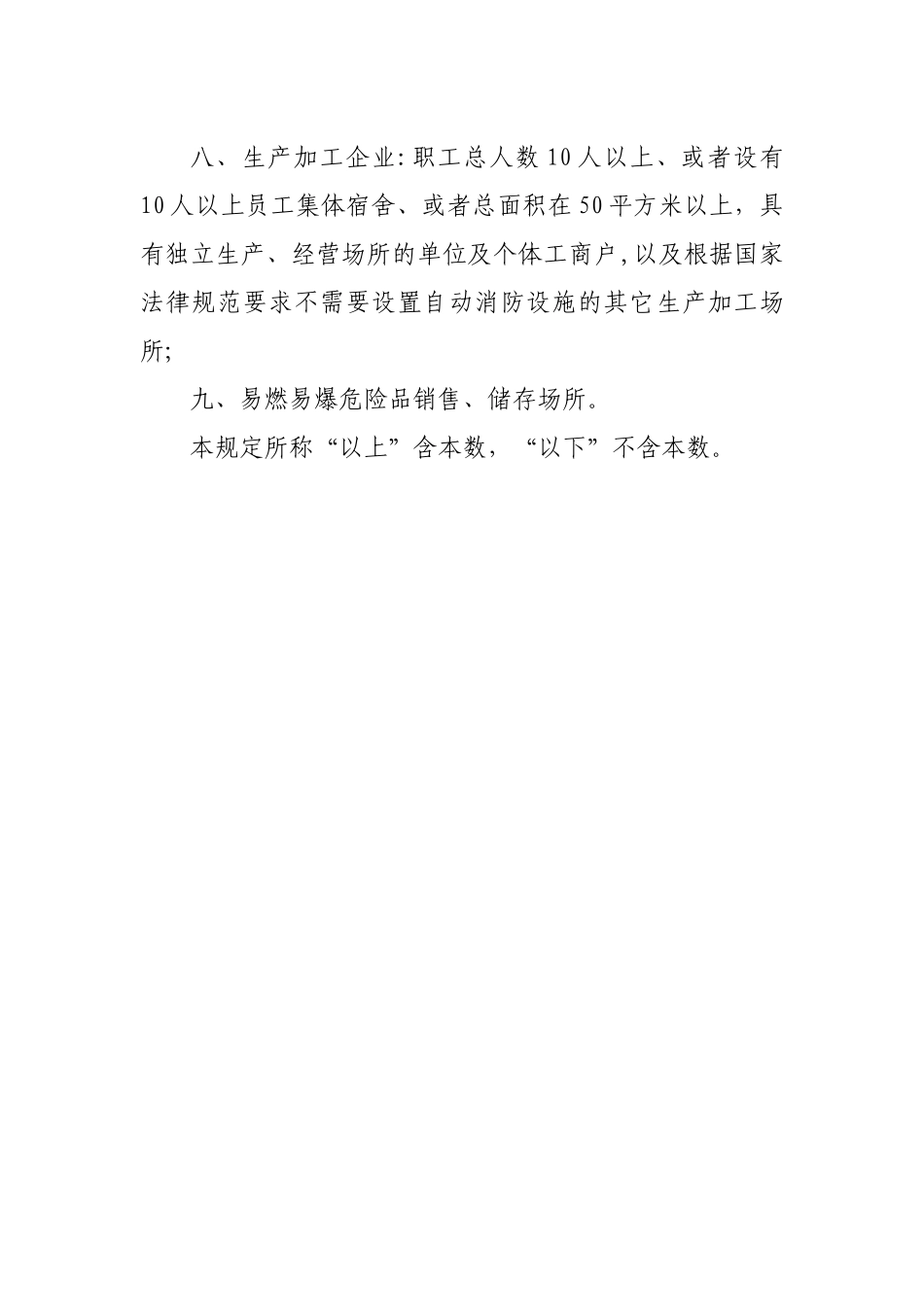 八、生产加工企业:职工总人数10人以上、或者设有10人以上员工集体宿舍、或者总面积在50平方米以上，具有独立生产、经营场所的单位及个体工商户,以及根据国家法律规范要求不需要设置自动消防设施的其它生产加工场所;

九、易燃易爆危险品销售、储存场所。

本规定所称“以上”含本数，“以下”不含本数。